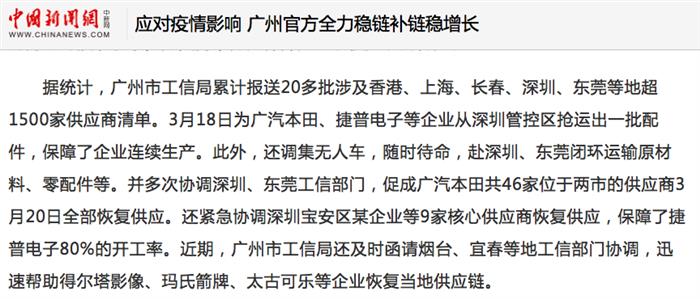 中国新闻网 中新网
WWW.CHINANEWS.COM

应对疫情影响 广州官方全力稳链补链稳增长

据统计，广州市工信局累计报送20多批涉及香港、上海、长春、深圳、东莞等地超1500家供应商清单。3月18日为广汽本田、捷普电子等企业从深圳管控区抢运出一批配件，保障了企业连续生产。此外，还调集无人车，随时待命，赴深圳、东莞闭环运输原材料、零配件等。并多次协调深圳、东莞工信部门，促成广汽本田共46家位于两市的供应商3月20日全部恢复供应。还紧急协调深圳宝安区某企业等9家核心供应商恢复供应，保障了捷普电子80%的开工率。近期，广州市工信局还及时函请烟台、宜春等地工信部门协调，迅速帮助得尔塔影像、玛氏箭牌、太古可乐等企业恢复当地供应链。